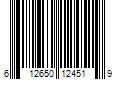 6 12650 12451 9